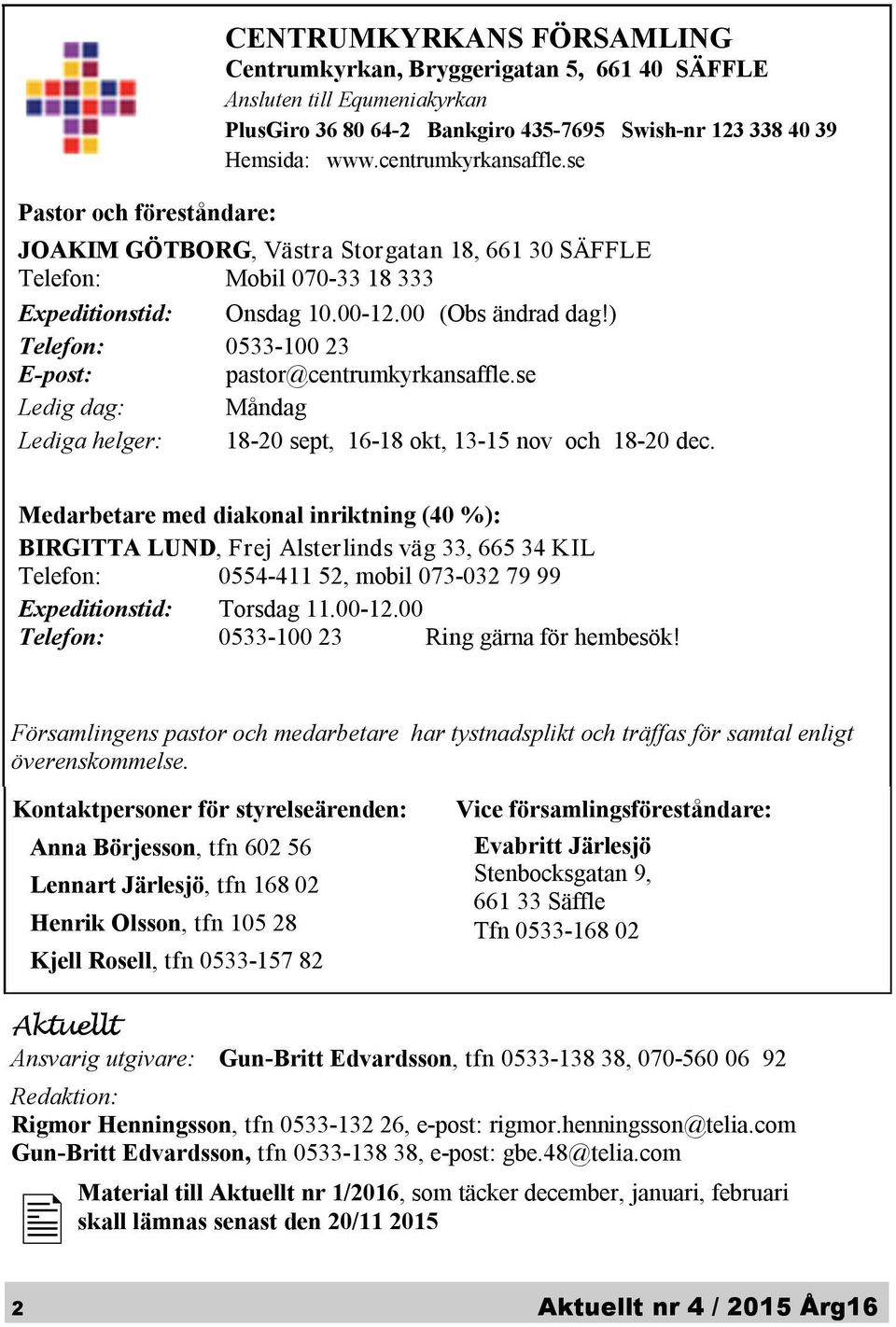 CENTRUMKYRKANS FÖRSAMLING
Centrumkyrkan, Bryggerigatan 5, 661 40 SÄFFLE
Ansluten till Equmeniakyrkan
PlusGiro 36 80 64-2 Bankgiro 435-7695 Swish-nr 123 338 40 39
Hemsida: www.centrumkyrkansaffle.se

Pastor och föreståndare:
JOAKIM GÖTBORG, Västra Storgatan 18, 661 30 SÄFFLE
Telefon: Mobil 070-33 18 333
Expeditionstid: Onsdag 10.00-12.00 (Obs ändrad dag!)
Telefon: 0533-100 23
E-post: pastor@centrumkyrkansaffle.se
Ledig dag: Måndag
Lediga helger: 18-20 sept, 16-18 okt, 13-15 nov och 18-20 dec.

Medarbetare med diakonal inriktning (40 %):
BIRGITTA LUND, Frej Alsterlinds väg 33, 665 34 KIL
Telefon: 0554-411 52, mobil 073-032 79 99
Expeditionstid: Torsdag 11.00-12.00
Telefon: 0533-100 23 Ring gärna för hembesök!

Församlingens pastor och medarbetare har tystnadsplikt och träffas för samtal enligt överenskommelse.

Kontaktpersoner för styrelseärenden:
Anna Börjesson, tfn 602 56
Lennart Järlesjö, tfn 168 02
Henrik Olsson, tfn 105 28
Kjell Rosell, tfn 0533-157 82

Vice församlingsföreståndare:
Evabritt Järlesjö
Stenbocksgatan 9,
661 33 Säffle
Tfn 0533-168 02

Aktuellt
Ansvarig utgivare: Gun-Britt Edvardsson, tfn 0533-138 38, 070-560 06 92
Redaktion:
Rigmor Henningsson, tfn 0533-132 26, e-post: rigmor.henningsson@telia.com
Gun-Britt Edvardsson, tfn 0533-138 38, e-post: gbe.48@telia.com

Material till Aktuellt nr 1/2016, som täcker december, januari, februari skall lämnas senast den 20/11 2015

2 Aktuellt nr 4 / 2015 Årg16